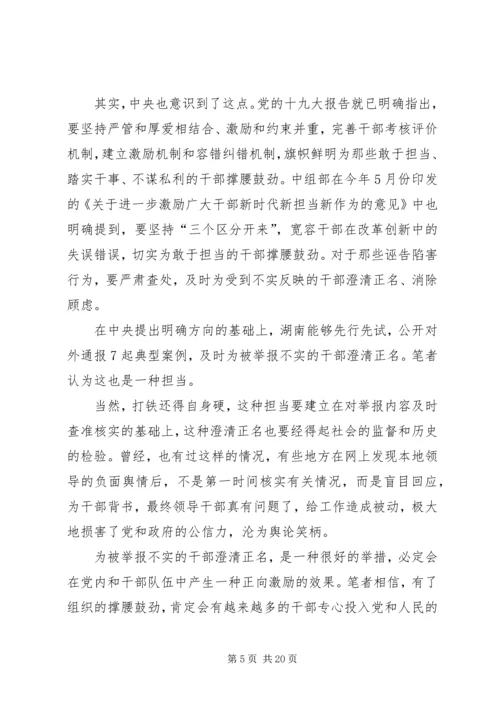 其实，中央也意识到了这点。党的十九大报告就已明确指出，要坚持严管和厚爱相结合、激励和约束并重，完善干部考核评价机制，建立激励机制和容错纠错机制，旗帜鲜明为那些敢于担当、踏实干事、不谋私利的干部撑腰鼓劲。中组部在今年5月份印发的《关于进一步激励广大干部新时代新担当新作为的意见》中也明确提到，要坚持“三个区分开来”，宽容干部在改革创新中的失误错误，切实为敢于担当的干部撑腰鼓劲。对于那些诬告陷害行为，要严肃查处，及时为受到不实反映的干部澄清正名、消除顾虑。

在中央提出明确方向的基础上，湖南能够先行先试，公开对外通报7起典型案例，及时为被举报不实的干部澄清正名。笔者认为这也是一种担当。

当然，打铁还得自身硬，这种担当要建立在对举报内容及时查准核实的基础上，这种澄清正名也要经得起社会的监督和历史的检验。曾经，也有过这样的情况，有些地方在网上发现本地领导的负面舆情后，不是第一时间核实有关情况，而是盲目回应，为干部背书，最终领导干部真有问题了，给工作造成被动，极大地损害了党和政府的公信力，沦为舆论笑柄。

为被举报不实的干部澄清正名，是一种很好的举措，必定会在党内和干部队伍中产生一种正向激励的效果。笔者相信，有了组织的撑腰鼓劲，肯定会有越来越多的干部专心投入党和人民的

第5页 共20页